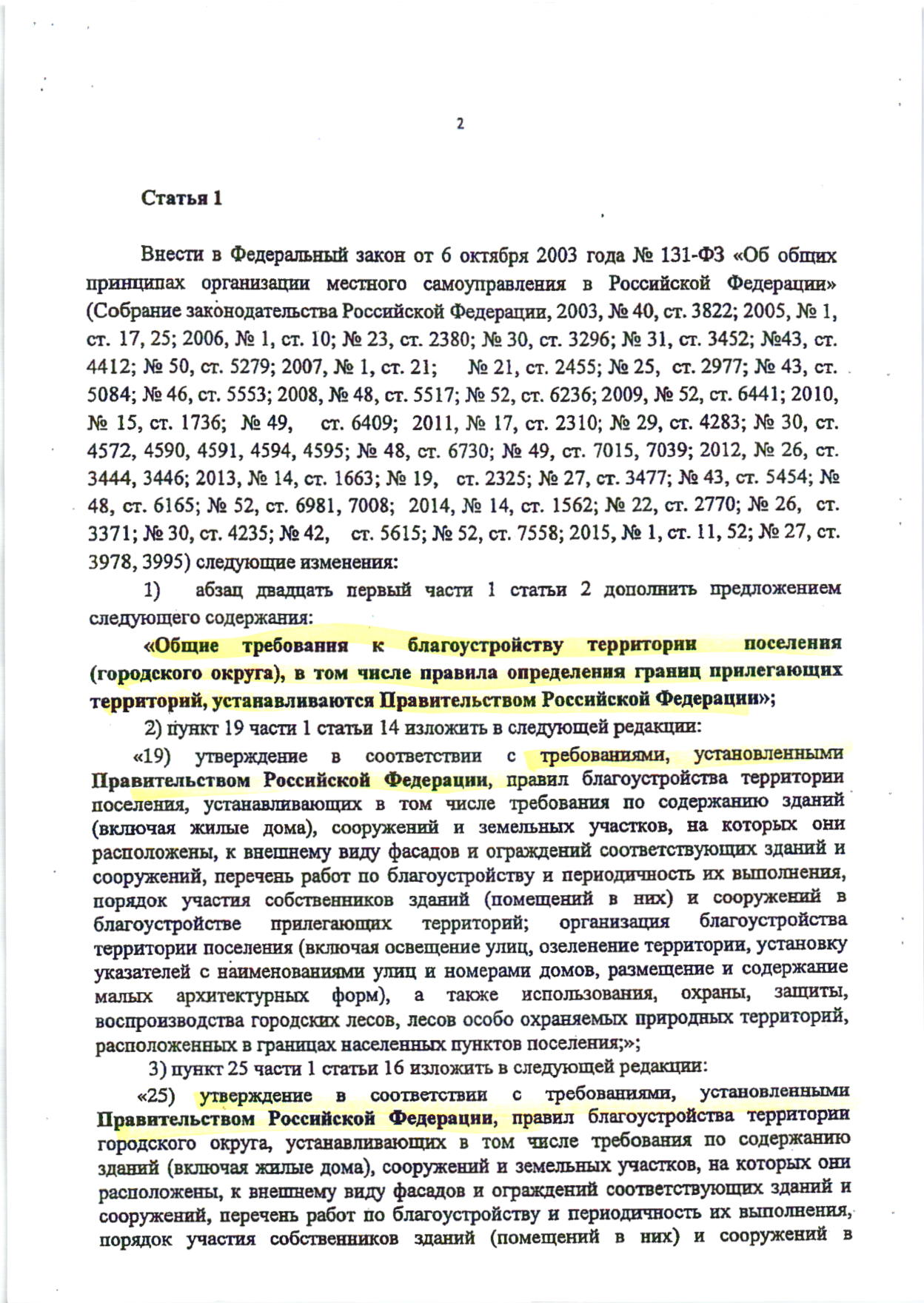 2

Статья 1

Внести в Федеральный закон от 6 октября 2003 года № 131-ФЗ «Об общих принципах организации местного самоуправления в Российской Федерации» (Собрание законодательства Российской Федерации, 2003, № 40, ст. 3822; 2005, № 1, ст. 17, 25; 2006, № 1, ст. 10; № 23, ст. 2380; № 30, ст. 3296; № 31, ст. 3452; №43, ст. 4412; № 50, ст. 5279; 2007, № 1, ст. 21; № 21, ст. 2455; № 25, ст. 2977; № 43, ст. 5084; № 46, ст. 5553; 2008, № 48, ст. 5517; № 52, ст. 6236; 2009, № 52, ст. 6441; 2010, № 15, ст. 1736; № 49, ст. 6409; 2011, № 17, ст. 2310; № 29, ст. 4283; № 30, ст. 4572, 4590, 4591, 4594, 4595; № 48, ст. 6730; № 49, ст. 7015, 7039; 2012, № 26, ст. 3444, 3446; 2013, № 14, ст. 1663; № 19, ст. 2325; № 27, ст. 3477; № 43, ст. 5454; № 48, ст. 6165; № 52, ст. 6981, 7008; 2014, № 14, ст. 1562; № 22, ст. 2770; № 26, ст. 3371; № 30, ст. 4235; № 42, ст. 5615; № 52, ст. 7558; 2015, № 1, ст. 11, 52; № 27, ст. 3978, 3995) следующие изменения:

1) абзац двадцать первый части 1 статьи 2 дополнить предложением следующего содержания:

«Общие требования к благоустройству территории поселения (городского округа), в том числе правила определения границ прилегающих территорий, устанавливаются Правительством Российской Федерации»;

2) пункт 19 части 1 статьи 14 изложить в следующей редакции:

«19) утверждение в соответствии с требованиями, установленными Правительством Российской Федерации, правил благоустройства территории поселения, устанавливающих в том числе требования по содержанию зданий (включая жилые дома), сооружений и земельных участков, на которых они расположены, к внешнему виду фасадов и ограждений соответствующих зданий и сооружений, перечень работ по благоустройству и периодичность их выполнения, порядок участия собственников зданий (помещений в них) и сооружений в благоустройстве прилегающих территорий; организация благоустройства территории поселения (включая освещение улиц, озеленение территории, установку указателей с наименованиями улиц и номерами домов, размещение и содержание малых архитектурных форм), а также использования, охраны, защиты, воспроизводства городских лесов, лесов особо охраняемых природных территорий, расположенных в границах населенных пунктов поселения;»;

3) пункт 25 части 1 статьи 16 изложить в следующей редакции:

«25) утверждение в соответствии с требованиями, установленными Правительством Российской Федерации, правил благоустройства территории городского округа, устанавливающих в том числе требования по содержанию зданий (включая жилые дома), сооружений и земельных участков, на которых они расположены, к внешнему виду фасадов и ограждений соответствующих зданий и сооружений, перечень работ по благоустройству и периодичность их выполнения, порядок участия собственников зданий (помещений в них) и сооружений в